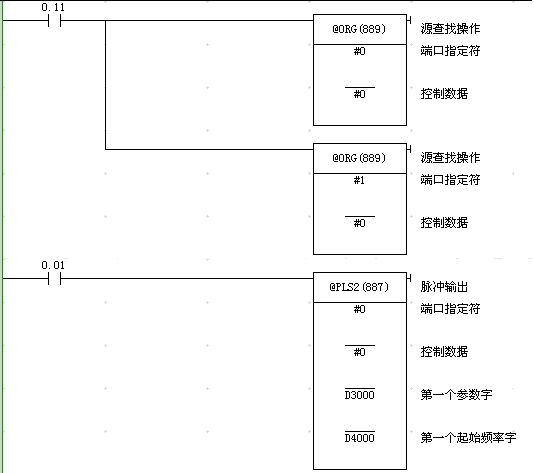 0.11

@ORG(889) 源查找操作
#0 端口指定符
#0 控制数据

@ORG(889) 源查找操作
#1 端口指定符
#0 控制数据

0.01

@PLS2(887) 脉冲输出
#0 端口指定符
#0 控制数据
D3000 第一个参数字
D4000 第一个起始频率字